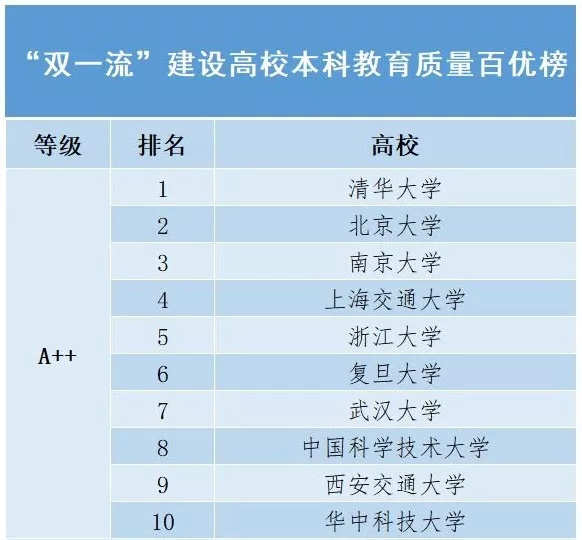 “双一流”建设高校本科教育质量百优榜

| 等级 | 排名 | 高校 |
|---|---|---|
| A++ | 1 | 清华大学 |
| | 2 | 北京大学 |
| | 3 | 南京大学 |
| | 4 | 上海交通大学 |
| | 5 | 浙江大学 |
| | 6 | 复旦大学 |
| | 7 | 武汉大学 |
| | 8 | 中国科学技术大学 |
| | 9 | 西安交通大学 |
| | 10 | 华中科技大学 |